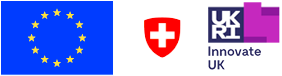 UK
RI
Innovate
UK